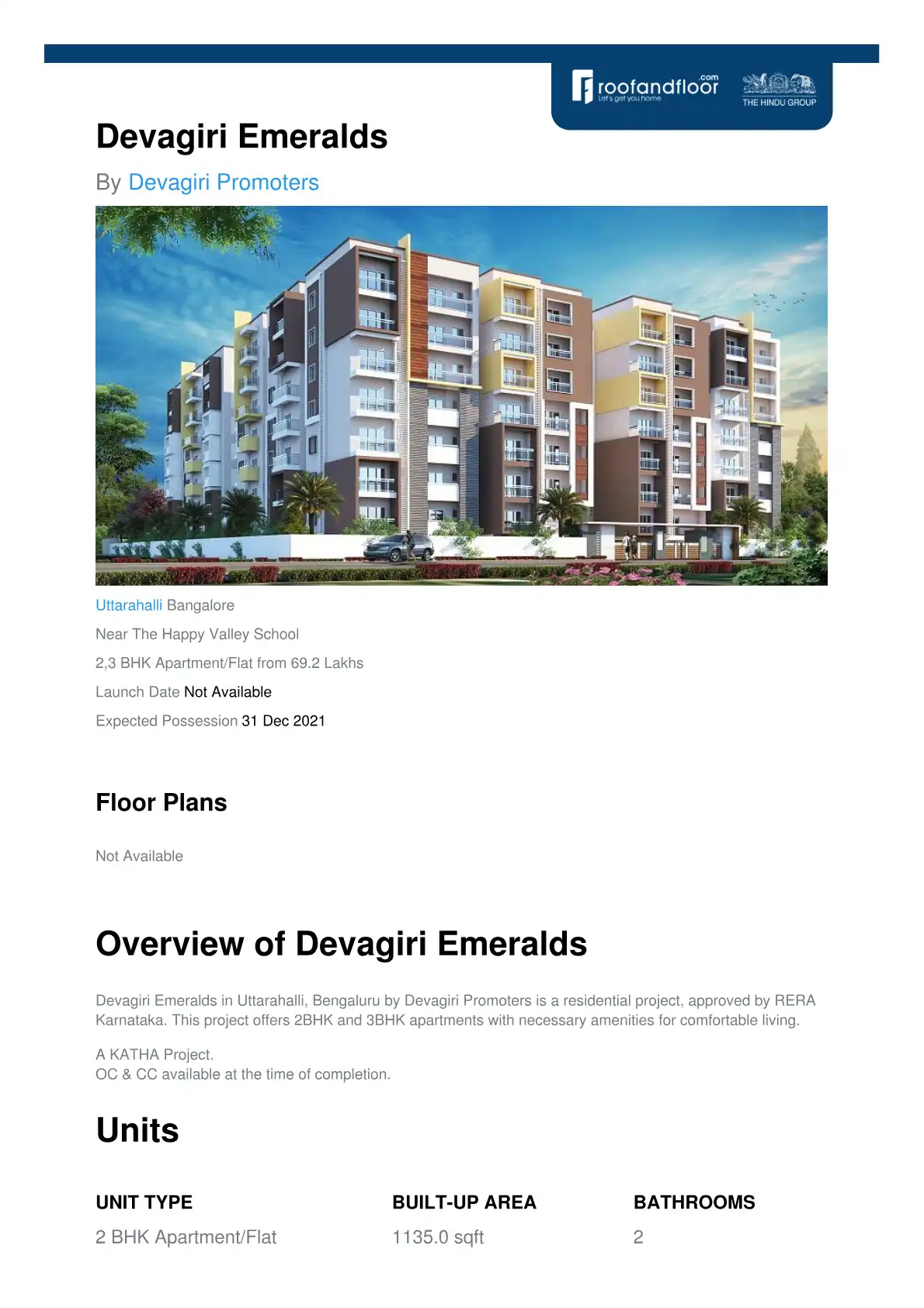 roofandfloor.com
Let's get you home
THE HINDU GROUP

Devagiri Emeralds

By Devagiri Promoters

Uttarahalli Bangalore

Near The Happy Valley School

2,3 BHK Apartment/Flat from 69.2 Lakhs

Launch Date Not Available

Expected Possession 31 Dec 2021

Floor Plans

Not Available

Overview of Devagiri Emeralds

Devagiri Emeralds in Uttarahalli, Bengaluru by Devagiri Promoters is a residential project, approved by RERA Karnataka. This project offers 2BHK and 3BHK apartments with necessary amenities for comfortable living.

A KATHA Project.
OC & CC available at the time of completion.

Units

| UNIT TYPE | BUILT-UP AREA | BATHROOMS |
|---|---|---|
| 2 BHK Apartment/Flat | 1135.0 sqft | 2 |